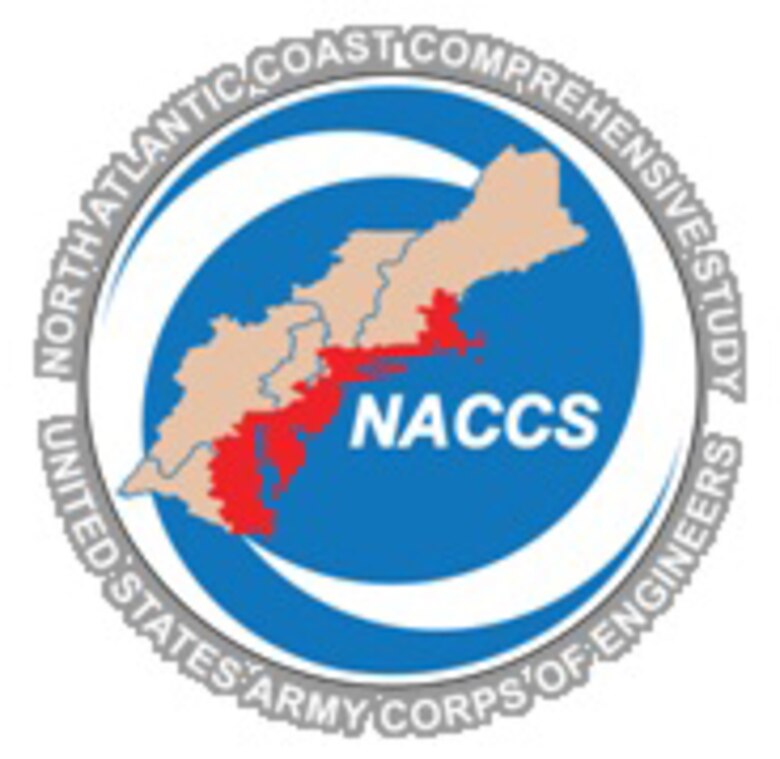 NORTH ATLANTIC COAST COMPREHENSIVE STUDY

NACCS

UNITED STATES ARMY CORPS OF ENGINEERS